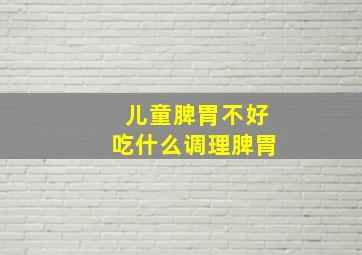 儿童脾胃不好
吃什么调理脾胃